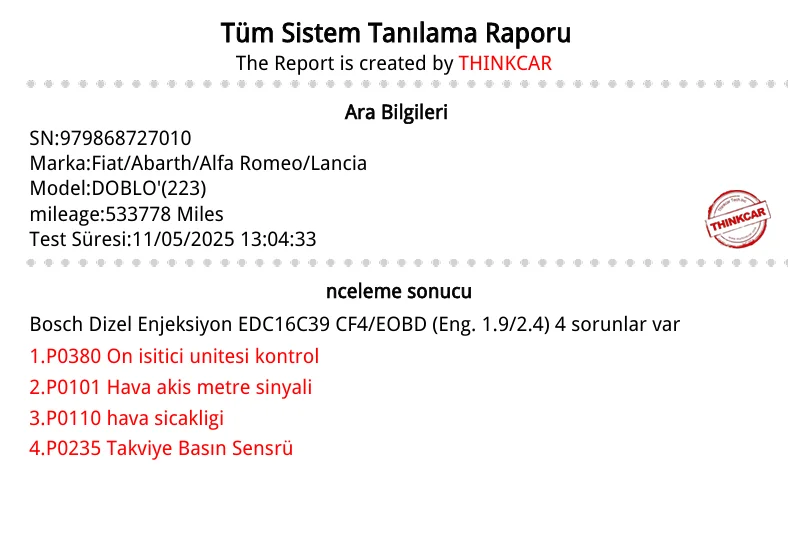 Tüm Sistem Tanılama Raporu
The Report is created by THINKCAR

Ara Bilgileri
SN:979868727010
Marka:Fiat/Abarth/Alfa Romeo/Lancia
Model:DOBLO'(223)
mileage:533778 Miles
Test Süresi:11/05/2025 13:04:33

THINKCAR

nceleme sonucu
Bosch Dizel Enjeksiyon EDC16C39 CF4/EOBD (Eng. 1.9/2.4) 4 sorunlar var
1.P0380 On isitici unitesi kontrol
2.P0101 Hava akis metre sinyali
3.P0110 hava sicakligi
4.P0235 Takviye Basın Sensrü